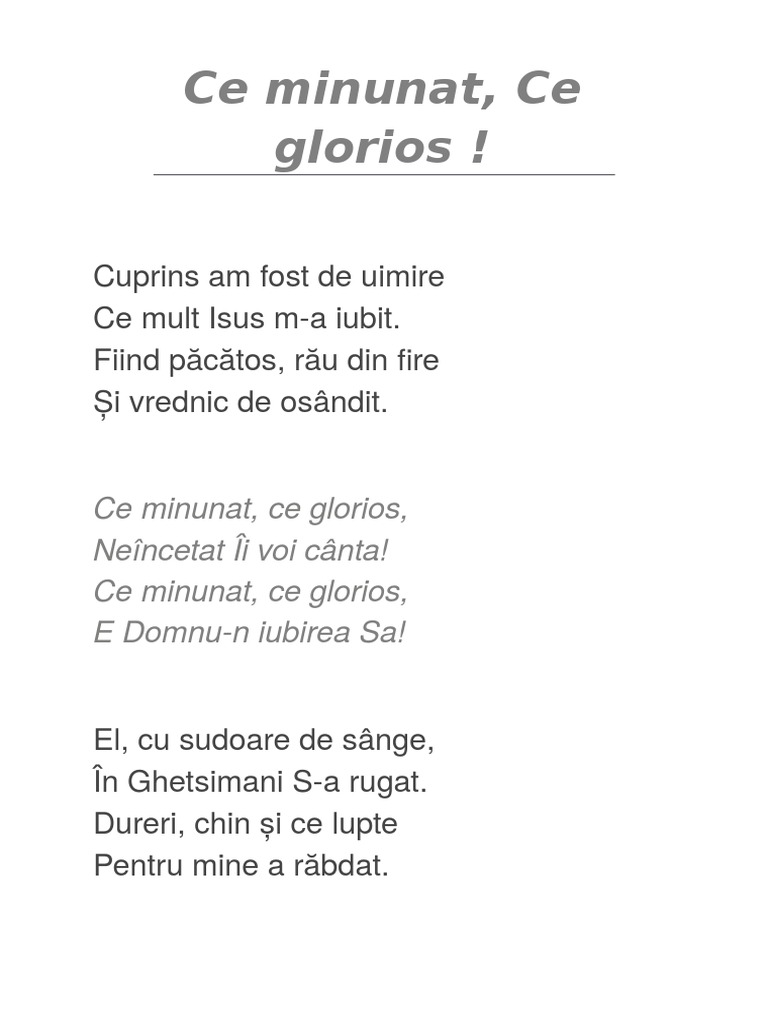 Ce minunat, Ce glorios !

Cuprins am fost de uimire
Ce mult Isus m-a iubit.
Fiind păcătos, rău din fire
Și vrednic de osândit.

Ce minunat, ce glorios,
Neîncetat Îi voi cânta!
Ce minunat, ce glorios,
E Domnu-n iubirea Sa!

El, cu sudoare de sânge,
În Ghetsimani S-a rugat.
Dureri, chin și ce lupte
Pentru mine a răbdat.